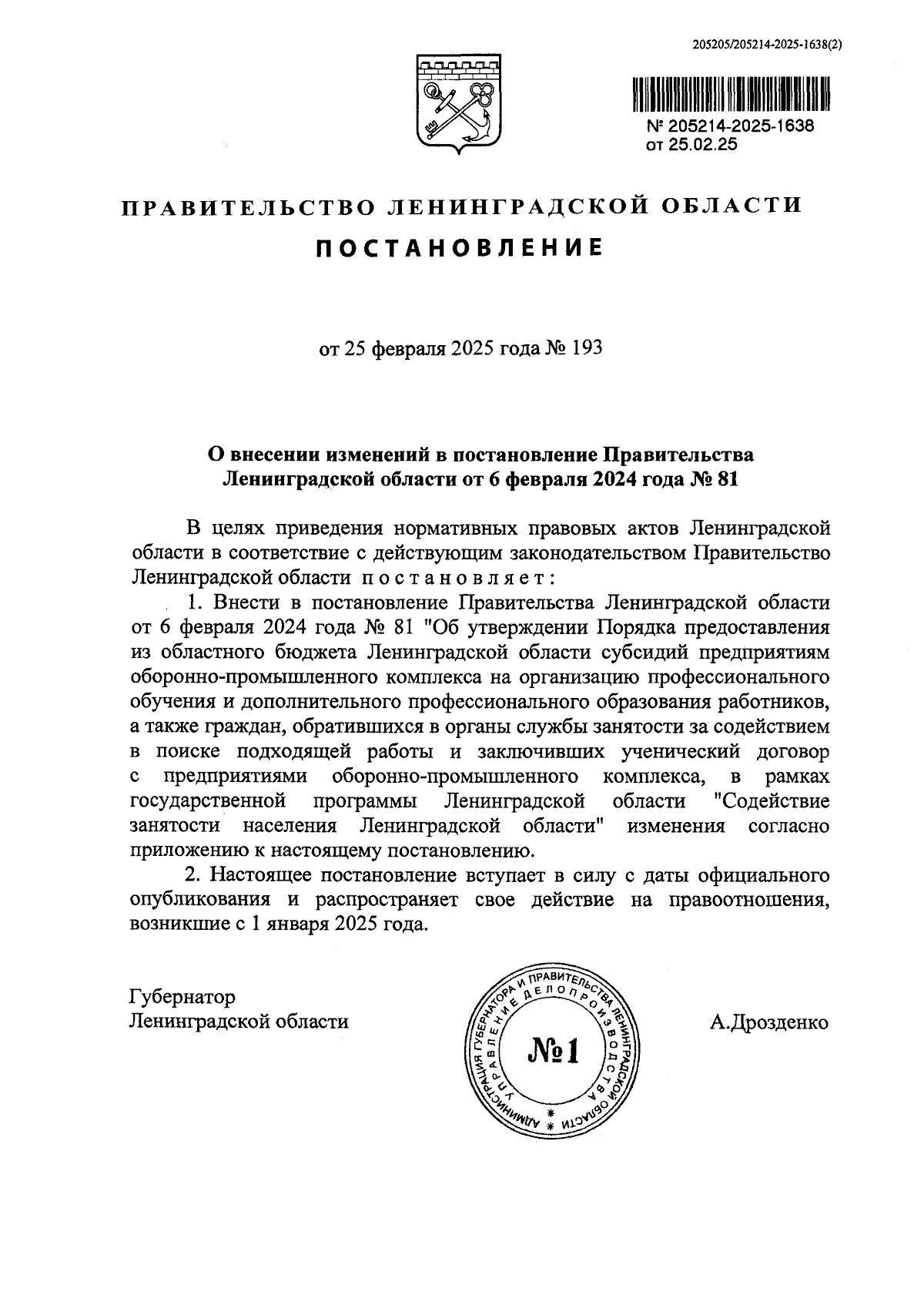 205205/205214-2025-1638(2)

№ 205214-2025-1638
от 25.02.25

ПРАВИТЕЛЬСТВО ЛЕНИНГРАДСКОЙ ОБЛАСТИ

ПОСТАНОВЛЕНИЕ

от 25 февраля 2025 года № 193

О внесении изменений в постановление Правительства Ленинградской области от 6 февраля 2024 года № 81

В целях приведения нормативных правовых актов Ленинградской области в соответствие с действующим законодательством Правительство Ленинградской области постановляет:

1. Внести в постановление Правительства Ленинградской области от 6 февраля 2024 года № 81 "Об утверждении Порядка предоставления из областного бюджета Ленинградской области субсидий предприятиям оборонно-промышленного комплекса на организацию профессионального обучения и дополнительного профессионального образования работников, а также граждан, обратившихся в органы службы занятости за содействием в поиске подходящей работы и заключивших ученический договор с предприятиями оборонно-промышленного комплекса, в рамках государственной программы Ленинградской области "Содействие занятости населения Ленинградской области" изменения согласно приложению к настоящему постановлению.

2. Настоящее постановление вступает в силу с даты официального опубликования и распространяет свое действие на правоотношения, возникшие с 1 января 2025 года.

Губернатор
Ленинградской области

АДМИНИСТРАЦИЯ ГУБЕРНАТОРА И ПРАВИТЕЛЬСТВА ЛЕНИНГРАДСКОЙ ОБЛАСТИ
УПРАВЛЕНИЕ ДЕЛОПРОИЗВОДСТВА
№1

А.Дрозденко